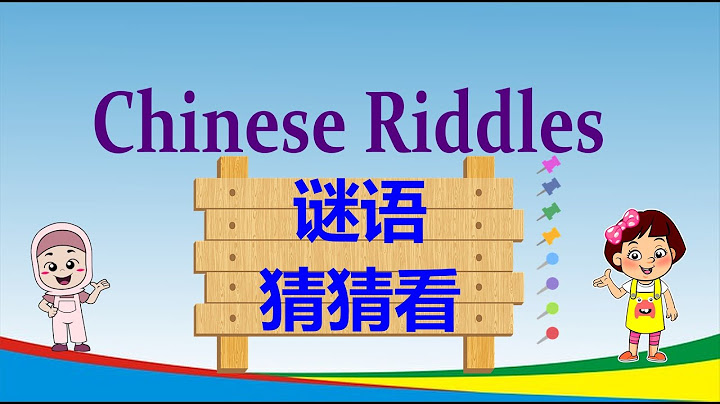 Chinese Riddles

谜语

猜猜看